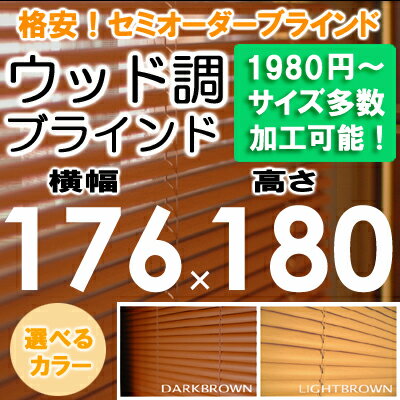 格安！セミオーダーブラインド

ウッド調
ブラインド

1980円～
サイズ多数
加工可能！

横幅
高さ

176×180

選べる
カラー

DARKBROWN
LIGHTBROWN